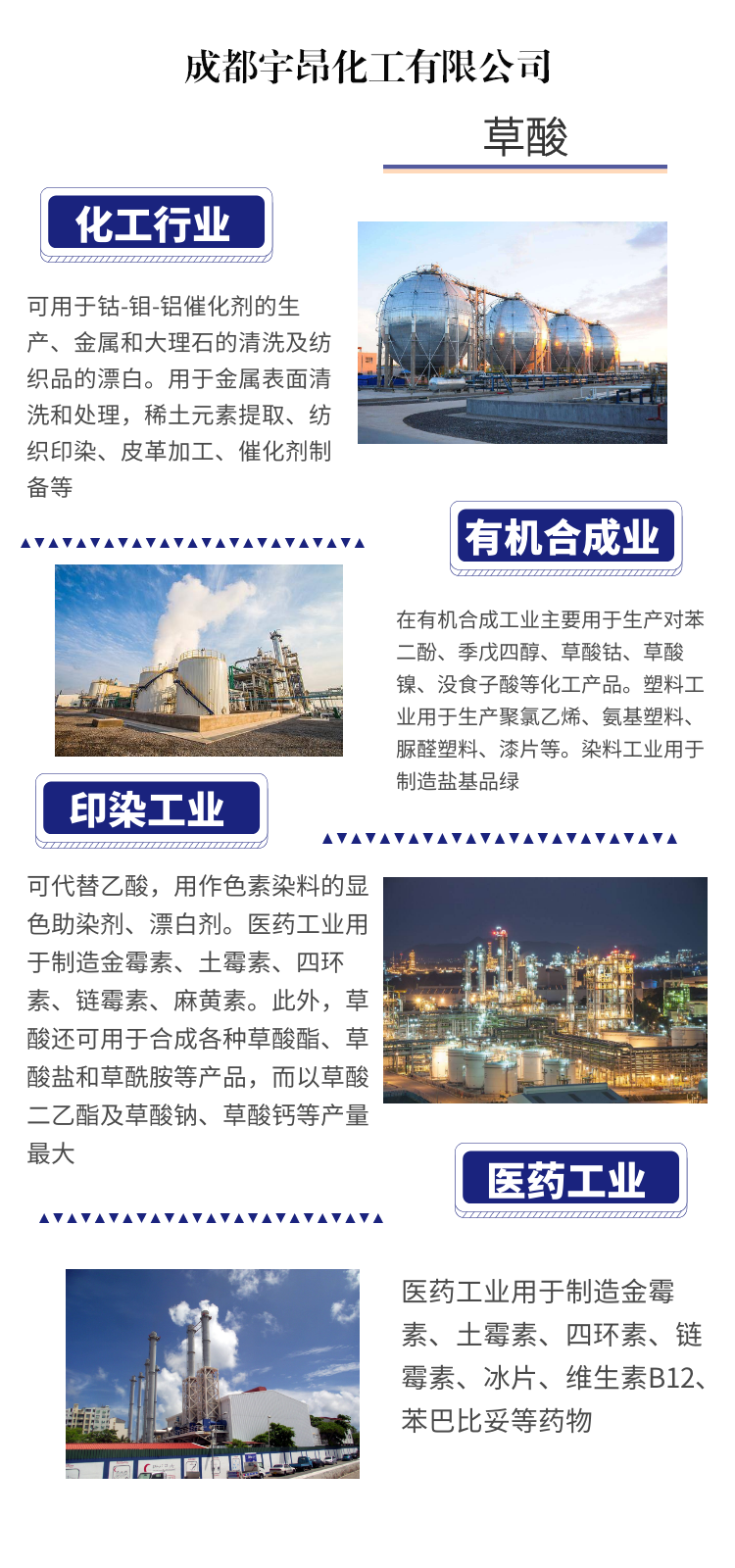 成都宇昂化工有限公司

草酸

化工行业

可用于钴-钼-铝催化剂的生产、金属和大理石的清洗及纺织品的漂白。用于金属表面清洗和处理，稀土元素提取、纺织印染、皮革加工、催化剂制备等

有机合成业

在有机合成工业主要用于生产对苯二酚、季戊四醇、草酸钴、草酸镍、没食子酸等化工产品。塑料工业用于生产聚氯乙烯、氨基塑料、脲醛塑料、漆片等。染料工业用于制造盐基品绿

印染工业

可代替乙酸，用作色素染料的显色助染剂、漂白剂。医药工业用于制造金霉素、土霉素、四环素、链霉素、麻黄素。此外，草酸还可用于合成各种草酸酯、草酸盐和草酰胺等产品，而以草酸二乙酯及草酸钠、草酸钙等产量最大

医药工业

医药工业用于制造金霉素、土霉素、四环素、链霉素、冰片、维生素B12、苯巴比妥等药物